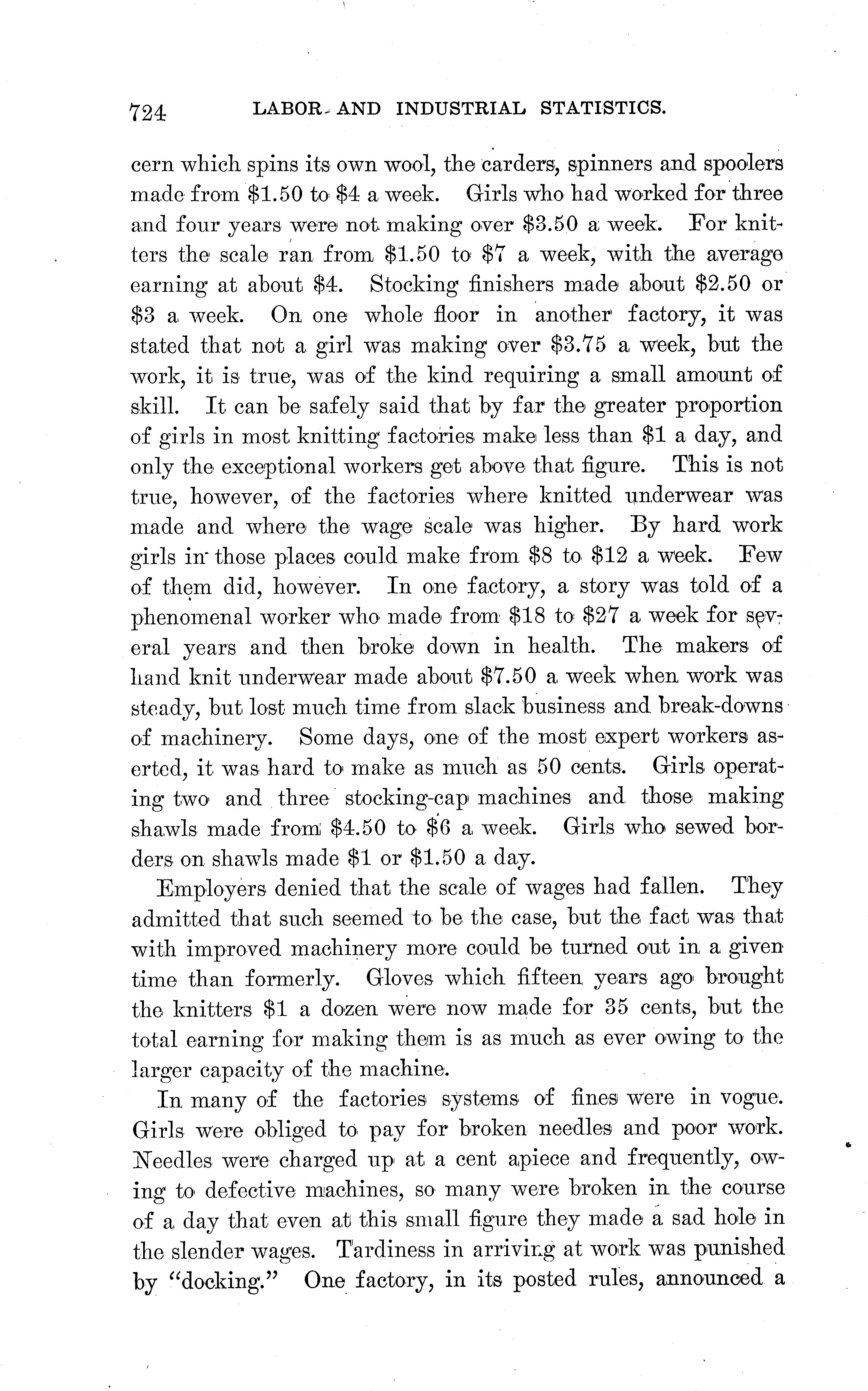 724 LABOR AND INDUSTRIAL STATISTICS.

cern which spins its own wool, the carders, spinners and spoolers made from \$1.50 to \$4 a week. Girls who had worked for three and four years were not making over \$3.50 a week. For knitters the scale ran from \$1.50 to \$7 a week, with the average earning at about \$4. Stocking finishers made about \$2.50 or \$3 a week. On one whole floor in another factory, it was stated that not a girl was making over \$3.75 a week, but the work, it is true, was of the kind requiring a small amount of skill. It can be safely said that by far the greater proportion of girls in most knitting factories make less than \$1 a day, and only the exceptional workers get above that figure. This is not true, however, of the factories where knitted underwear was made and where the wage scale was higher. By hard work girls in those places could make from \$8 to \$12 a week. Few of them did, however. In one factory, a story was told of a phenomenal worker who made from \$18 to \$27 a week for several years and then broke down in health. The makers of hand knit underwear made about \$7.50 a week when work was steady, but lost much time from slack business and break-downs of machinery. Some days, one of the most expert workers asserted, it was hard to make as much as 50 cents. Girls operating two and three stocking-cap machines and those making shawls made from \$4.50 to \$6 a week. Girls who sewed borders on shawls made \$1 or \$1.50 a day.

Employers denied that the scale of wages had fallen. They admitted that such seemed to be the case, but the fact was that with improved machinery more could be turned out in a given time than formerly. Gloves which fifteen years ago brought the knitters \$1 a dozen were now made for 35 cents, but the total earning for making them is as much as ever owing to the larger capacity of the machine.

In many of the factories systems of fines were in vogue. Girls were obliged to pay for broken needles and poor work. Needles were charged up at a cent apiece and frequently, owing to defective machines, so many were broken in the course of a day that even at this small figure they made a sad hole in the slender wages. Tardiness in arriving at work was punished by "docking." One factory, in its posted rules, announced a